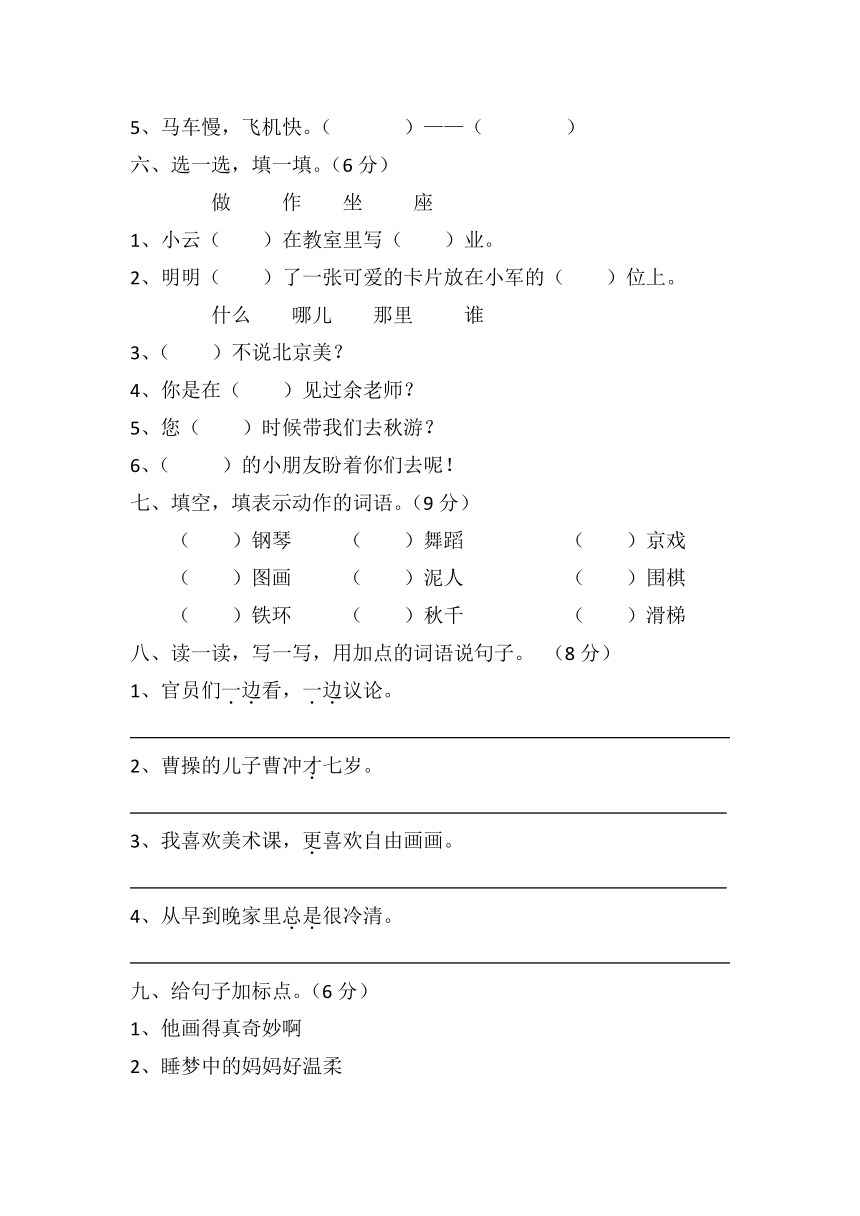 5、马车慢，飞机快。（　　　）——（　　　）

六、选一选，填一填。（6 分）

做　　作　　坐　　座

1、小云（　　）在教室里写（　　）业。

2、明明（　　）了一张可爱的卡片放在小军的（　　）位上。

什么　　哪儿　　那里　　谁

3、（　　）不说北京美？

4、你是在（　　）见过余老师？

5、您（　　）时候带我们去秋游？

6、（　　）的小朋友盼着你们去呢！

七、填空，填表示动作的词语。（9 分）

（　　）钢琴　　（　　）舞蹈　　（　　）京戏

（　　）图画　　（　　）泥人　　（　　）围棋

（　　）铁环　　（　　）秋千　　（　　）滑梯

八、读一读，写一写，用加点的词语说句子。（8 分）

1、官员们一边看，一边议论。

2、曹操的儿子曹冲才七岁。

3、我喜欢美术课，更喜欢自由画画。

4、从早到晚家里总是很冷清。

九、给句子加标点。（6 分）

1、他画得真奇妙啊

2、睡梦中的妈妈好温柔